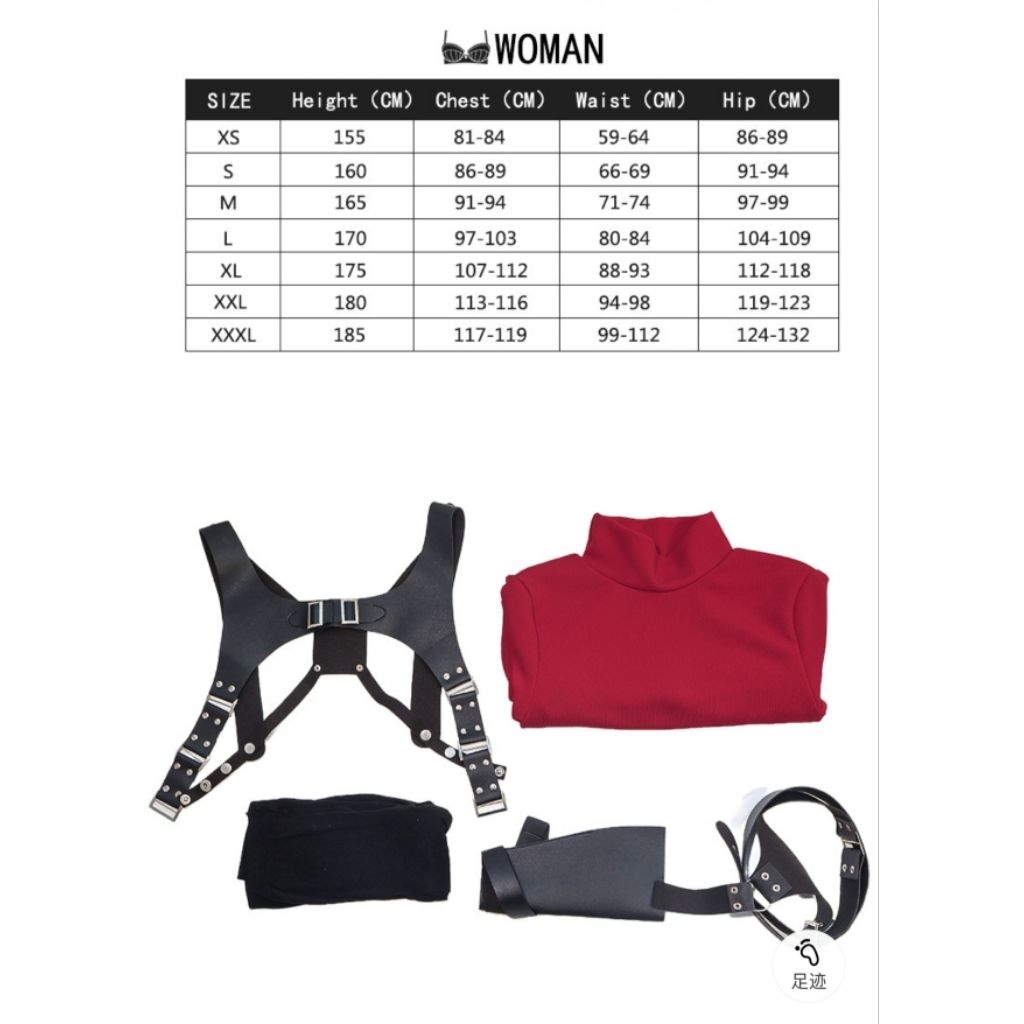 WOMAN

| SIZE | Height (CM) | Chest (CM) | Waist (CM) | Hip (CM) |
|---|---|---|---|---|
| XS | 155 | 81-84 | 59-64 | 86-89 |
| S | 160 | 86-89 | 66-69 | 91-94 |
| M | 165 | 91-94 | 71-74 | 97-99 |
| L | 170 | 97-103 | 80-84 | 104-109 |
| XL | 175 | 107-112 | 88-93 | 112-118 |
| XXL | 180 | 113-116 | 94-98 | 119-123 |
| XXXL | 185 | 117-119 | 99-112 | 124-132 |

足迹